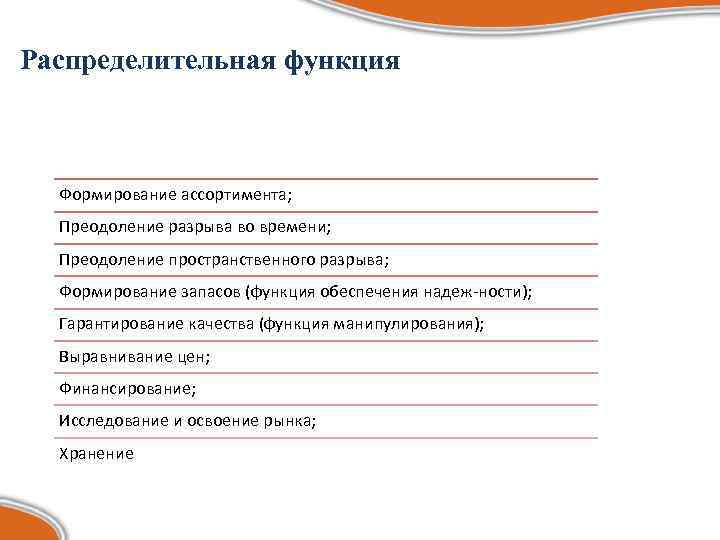 Распределительная функция

Формирование ассортимента;

Преодоление разрыва во времени;

Преодоление пространственного разрыва;

Формирование запасов (функция обеспечения надеж-ности);

Гарантирование качества (функция манипулирования);

Выравнивание цен;

Финансирование;

Исследование и освоение рынка;

Хранение